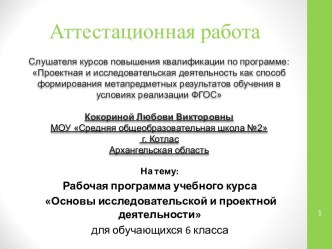 Аттестационная работа

Слушателя курсов повышения квалификации по программе: «Проектная и исследовательская деятельность как способ формирования метапредметных результатов обучения в условиях реализации ФГОС»

Кокориной Любови Викторовны
МОУ «Средняя общеобразовательная школа №2»
г. Котлас
Архангельская область

На тему:

Рабочая программа учебного курса

«Основы исследовательской и проектной деятельности»

для обучающихся 6 класса

1